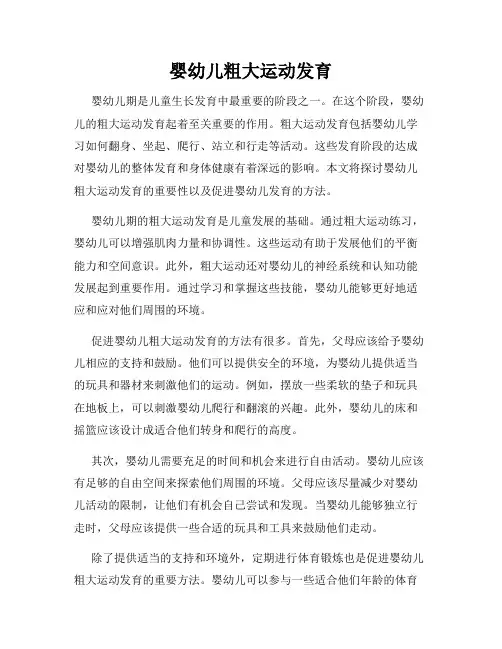 婴幼儿粗大运动发育

婴幼儿期是儿童生长发育中最重要的阶段之一。在这个阶段，婴幼儿的粗大运动发育起着至关重要的作用。粗大运动发育包括婴幼儿学习如何翻身、坐起、爬行、站立和行走等活动。这些发育阶段的达成对婴幼儿的整体发育和身体健康有着深远的影响。本文将探讨婴幼儿粗大运动发育的重要性以及促进婴幼儿发育的方法。

婴幼儿期的粗大运动发育是儿童发展的基础。通过粗大运动练习，婴幼儿可以增强肌肉力量和协调性。这些运动有助于发展他们的平衡能力和空间意识。此外，粗大运动还对婴幼儿的神经系统和认知功能发展起到重要作用。通过学习和掌握这些技能，婴幼儿能够更好地适应和应对他们周围的环境。

促进婴幼儿粗大运动发育的方法有很多。首先，父母应该给予婴幼儿相应的支持和鼓励。他们可以提供安全的环境，为婴幼儿提供适当的玩具和器材来刺激他们的运动。例如，摆放一些柔软的垫子和玩具在地板上，可以刺激婴幼儿爬行和翻滚的兴趣。此外，婴幼儿的床和摇篮应该设计成适合他们转身和爬行的高度。

其次，婴幼儿需要充足的时间和机会来进行自由活动。婴幼儿应该有足够的自由空间来探索他们周围的环境。父母应该尽量减少对婴幼儿活动的限制，让他们有机会自己尝试和发现。当婴幼儿能够独立行走时，父母应该提供一些合适的玩具和工具来鼓励他们走动。

除了提供适当的支持和环境外，定期进行体育锻炼也是促进婴幼儿粗大运动发育的重要方法。婴幼儿可以参与一些适合他们年龄的体育